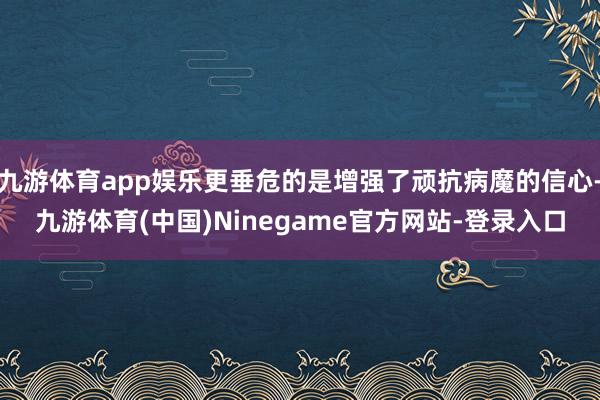 九游体育app娱乐更垂危的是增强了顽抗病魔的信心-九游体育(中国)Ninegame官方网站-登录入口